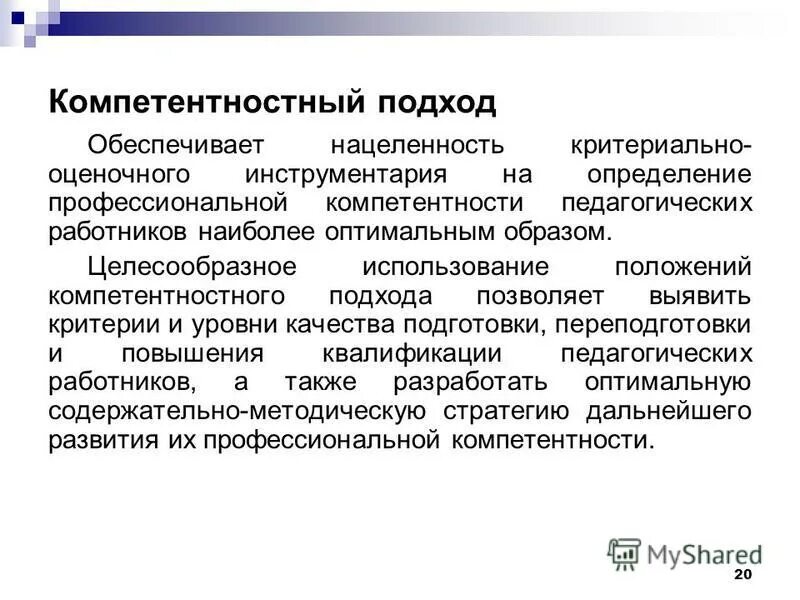 Компетентностный подход

Обеспечивает нацеленность критериально-оценочного инструментария на определение профессиональной компетентности педагогических работников наиболее оптимальным образом.

Целесообразное использование положений компетентностного подхода позволяет выявить критерии и уровни качества подготовки, переподготовки и повышения квалификации педагогических работников, а также разработать оптимальную содержательно-методическую стратегию дальнейшего развития их профессиональной компетентности.

MyShared

20